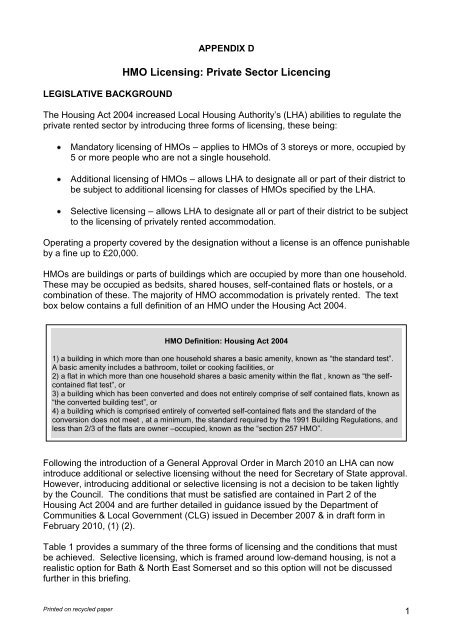 APPENDIX D

HMO Licensing: Private Sector Licencing

LEGISLATIVE BACKGROUND

The Housing Act 2004 increased Local Housing Authority's (LHA) abilities to regulate the private rented sector by introducing three forms of licensing, these being:

• Mandatory licensing of HMOs – applies to HMOs of 3 storeys or more, occupied by 5 or more people who are not a single household.

• Additional licensing of HMOs – allows LHA to designate all or part of their district to be subject to additional licensing for classes of HMOs specified by the LHA.

• Selective licensing – allows LHA to designate all or part of their district to be subject to the licensing of privately rented accommodation.

Operating a property covered by the designation without a license is an offence punishable by a fine up to £20,000.

HMOs are buildings or parts of buildings which are occupied by more than one household. These may be occupied as bedsits, shared houses, self-contained flats or hostels, or a combination of these. The majority of HMO accommodation is privately rented. The text box below contains a full definition of an HMO under the Housing Act 2004.

HMO Definition: Housing Act 2004

1) a building in which more than one household shares a basic amenity, known as "the standard test". A basic amenity includes a bathroom, toilet or cooking facilities, or
2) a flat in which more than one household shares a basic amenity within the flat , known as "the self-contained flat test", or
3) a building which has been converted and does not entirely comprise of self contained flats, known as "the converted building test", or
4) a building which is comprised entirely of converted self-contained flats and the standard of the conversion does not meet , at a minimum, the standard required by the 1991 Building Regulations, and less than 2/3 of the flats are owner –occupied, known as the "section 257 HMO".

Following the introduction of a General Approval Order in March 2010 an LHA can now introduce additional or selective licensing without the need for Secretary of State approval. However, introducing additional or selective licensing is not a decision to be taken lightly by the Council. The conditions that must be satisfied are contained in Part 2 of the Housing Act 2004 and are further detailed in guidance issued by the Department of Communities & Local Government (CLG) issued in December 2007 & in draft form in February 2010, (1) (2).

Table 1 provides a summary of the three forms of licensing and the conditions that must be achieved. Selective licensing, which is framed around low-demand housing, is not a realistic option for Bath & North East Somerset and so this option will not be discussed further in this briefing.

Printed on recycled paper

1